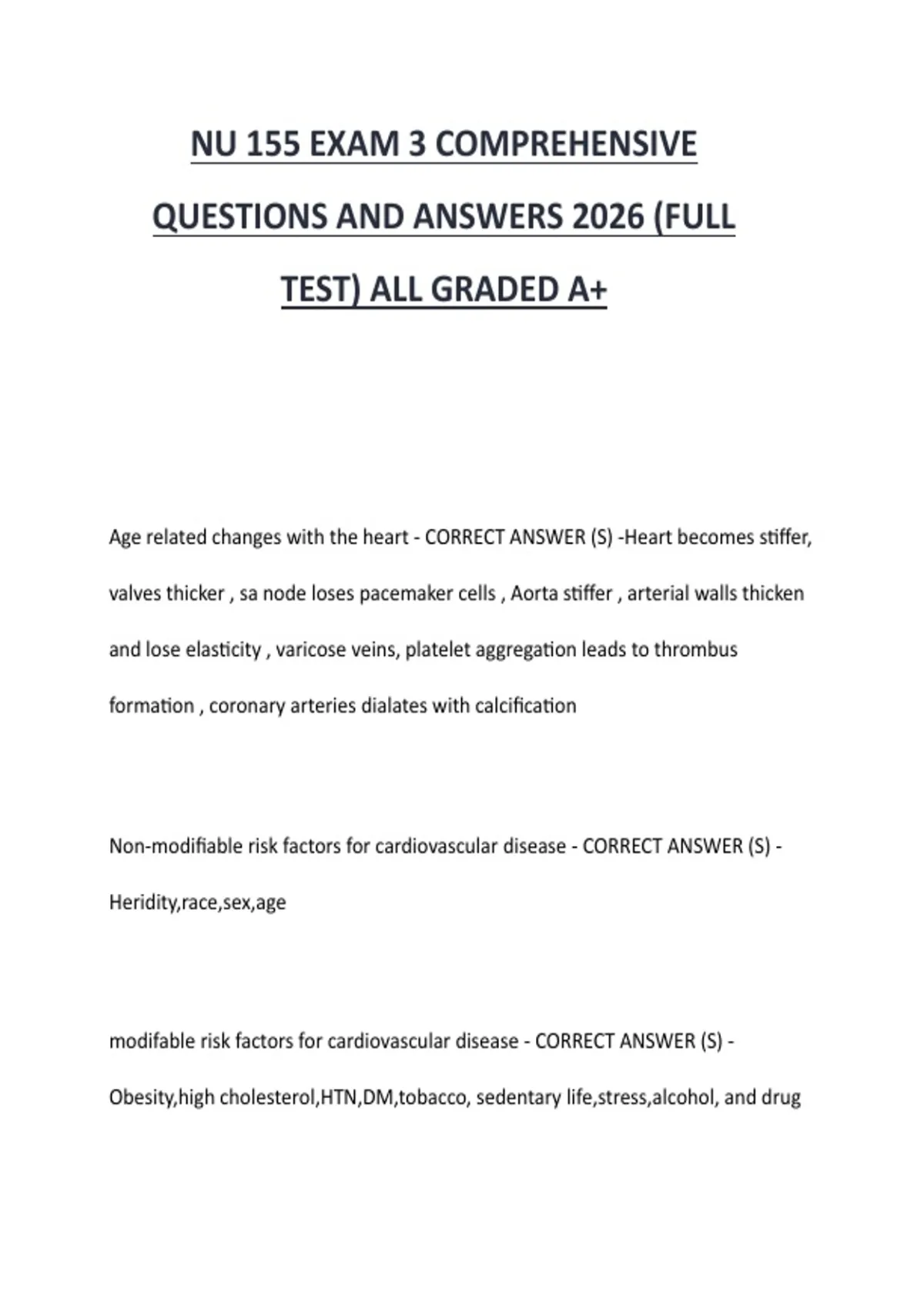 NU 155 EXAM 3 COMPREHENSIVE QUESTIONS AND ANSWERS 2026 (FULL TEST) ALL GRADED A+

Age related changes with the heart - CORRECT ANSWER (S) -Heart becomes stiffer, valves thicker , sa node loses pacemaker cells , Aorta stiffer , arterial walls thicken and lose elasticity , varicose veins, platelet aggregation leads to thrombus formation , coronary arteries dialates with calcification

Non-modifiable risk factors for cardiovascular disease - CORRECT ANSWER (S) - Heridity,race,sex,age

modifable risk factors for cardiovascular disease - CORRECT ANSWER (S) - Obesity,high cholesterol,HTN,DM,tobacco, sedentary life,stress,alcohol, and drug